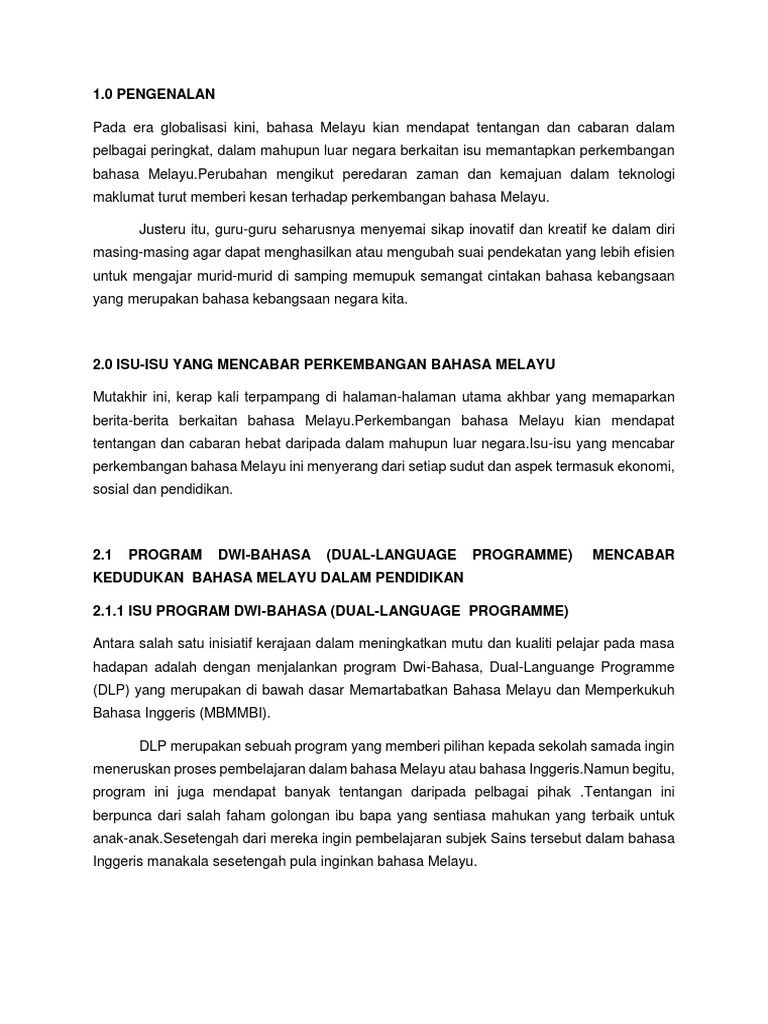 1.0 PENGENALAN

Pada era globalisasi kini, bahasa Melayu kian mendapat tentangan dan cabaran dalam pelbagai peringkat, dalam mahupun luar negara berkaitan isu memantapkan perkembangan bahasa Melayu.Perubahan mengikut peredaran zaman dan kemajuan dalam teknologi maklumat turut memberi kesan terhadap perkembangan bahasa Melayu.

Justeru itu, guru-guru seharusnya menyemai sikap inovatif dan kreatif ke dalam diri masing-masing agar dapat menghasilkan atau mengubah suai pendekatan yang lebih efisien untuk mengajar murid-murid di samping memupuk semangat cintakan bahasa kebangsaan yang merupakan bahasa kebangsaan negara kita.

2.0 ISU-ISU YANG MENCABAR PERKEMBANGAN BAHASA MELAYU

Mutakhir ini, kerap kali terpampang di halaman-halaman utama akhbar yang memaparkan berita-berita berkaitan bahasa Melayu.Perkembangan bahasa Melayu kian mendapat tentangan dan cabaran hebat daripada dalam mahupun luar negara.Isu-isu yang mencabar perkembangan bahasa Melayu ini menyerang dari setiap sudut dan aspek termasuk ekonomi, sosial dan pendidikan.

2.1 PROGRAM DWI-BAHASA (DUAL-LANGUAGE PROGRAMME) MENCABAR KEDUDUKAN BAHASA MELAYU DALAM PENDIDIKAN

2.1.1 ISU PROGRAM DWI-BAHASA (DUAL-LANGUAGE PROGRAMME)

Antara salah satu inisiatif kerajaan dalam meningkatkan mutu dan kualiti pelajar pada masa hadapan adalah dengan menjalankan program Dwi-Bahasa, Dual-Languange Programme (DLP) yang merupakan di bawah dasar Memartabatkan Bahasa Melayu dan Memperkukuh Bahasa Inggeris (MBMMBI).

DLP merupakan sebuah program yang memberi pilihan kepada sekolah samada ingin meneruskan proses pembelajaran dalam bahasa Melayu atau bahasa Inggeris.Namun begitu, program ini juga mendapat banyak tentangan daripada pelbagai pihak .Tentangan ini berpunca dari salah faham golongan ibu bapa yang sentiasa mahukan yang terbaik untuk anak-anak.Sesetengah dari mereka ingin pembelajaran subjek Sains tersebut dalam bahasa Inggeris manakala sesetengah pula inginkan bahasa Melayu.